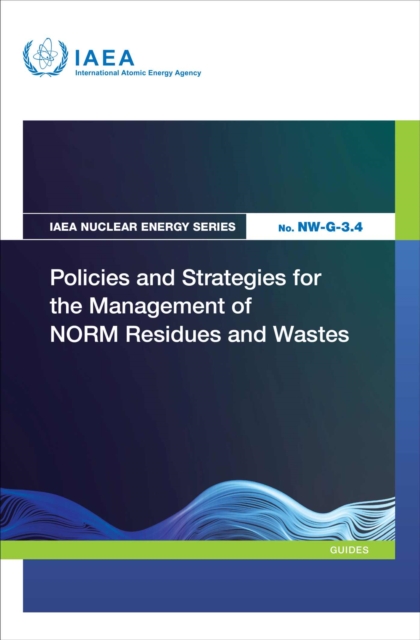 IAEA
International Atomic Energy Agency

IAEA NUCLEAR ENERGY SERIES

No. NW-G-3.4

Policies and Strategies for the Management of NORM Residues and Wastes

GUIDES